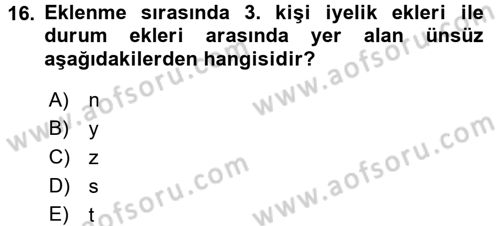 16. Eklenme sırasında 3. kişi iyelik ekleri ile durum ekleri arasında yer alan ünsüz aşağıdakilerden hangisidir?

A) n
B) y
C) z
D) s
E) t

www.aofsoru.com
www.aofsoru.com
www.aofsoru.com
www.aofsoru.com
www.aofsoru.com